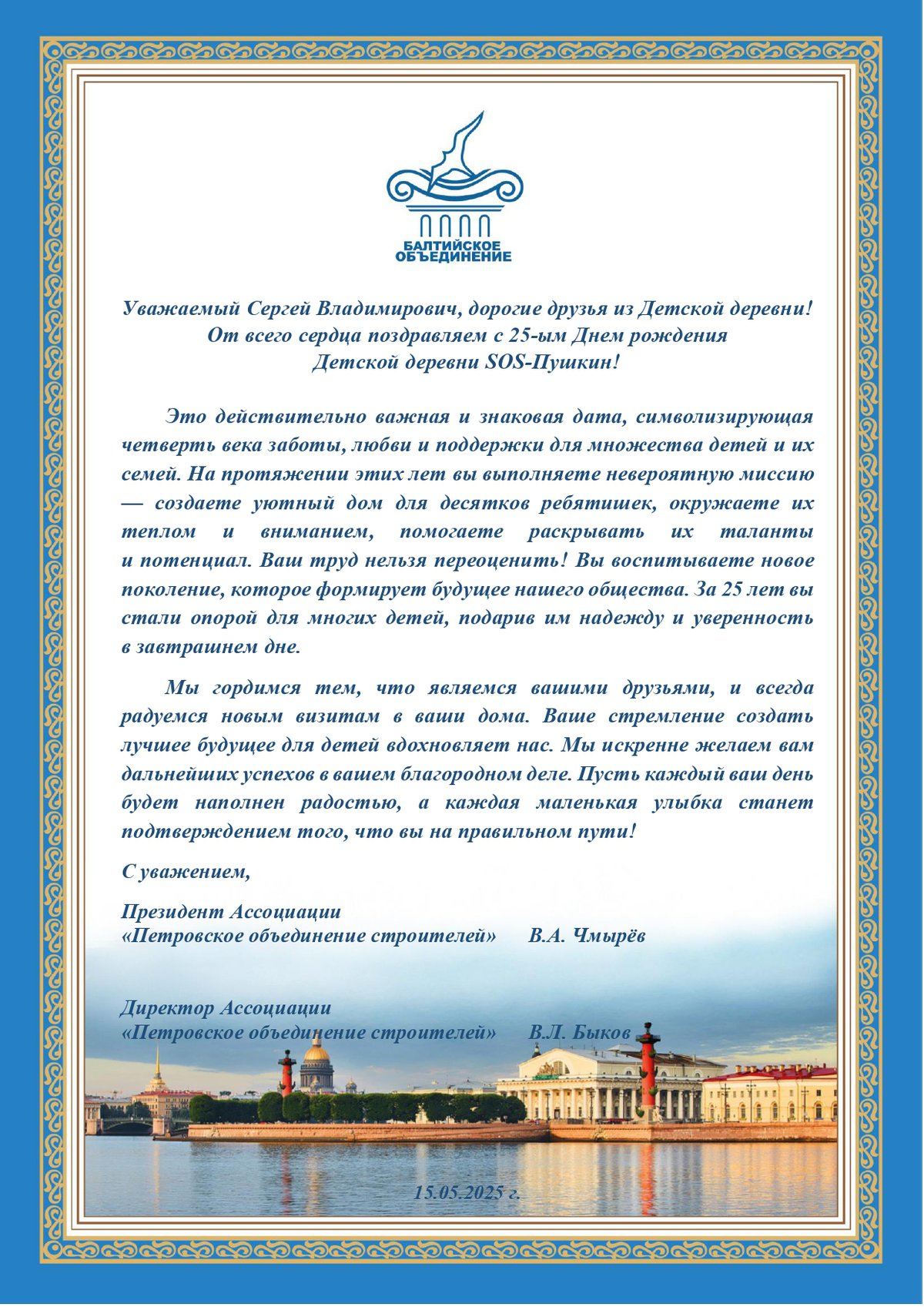 БАЛТИЙСКОЕ ОБЪЕДИНЕНИЕ

Уважаемый Сергей Владимирович, дорогие друзья из Детской деревни!
От всего сердца поздравляем с 25-ым Днем рождения
Детской деревни SOS-Пушкин!

Это действительно важная и знаковая дата, символизирующая четверть века заботы, любви и поддержки для множества детей и их семей. На протяжении этих лет вы выполняете невероятную миссию — создаете уютный дом для десятков ребятишек, окружаете их теплом и вниманием, помогаете раскрывать их таланты и потенциал. Ваш труд нельзя переоценить! Вы воспитываете новое поколение, которое формирует будущее нашего общества. За 25 лет вы стали опорой для многих детей, подарив им надежду и уверенность в завтрашнем дне.

Мы гордимся тем, что являемся вашими друзьями, и всегда радуемся новым визитам в ваши дома. Ваше стремление создать лучшее будущее для детей вдохновляет нас. Мы искренне желаем вам дальнейших успехов в вашем благородном деле. Пусть каждый ваш день будет наполнен радостью, а каждая маленькая улыбка станет подтверждением того, что вы на правильном пути!

С уважением,

Президент Ассоциации
«Петровское объединение строителей» В.А. Чмырёв

Директор Ассоциации
«Петровское объединение строителей» В.Л. Быков

15.05.2025 г.